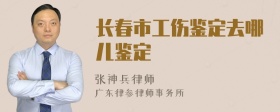 长春市工伤鉴定去哪儿鉴定

张神兵律师
广东律参律师事务所